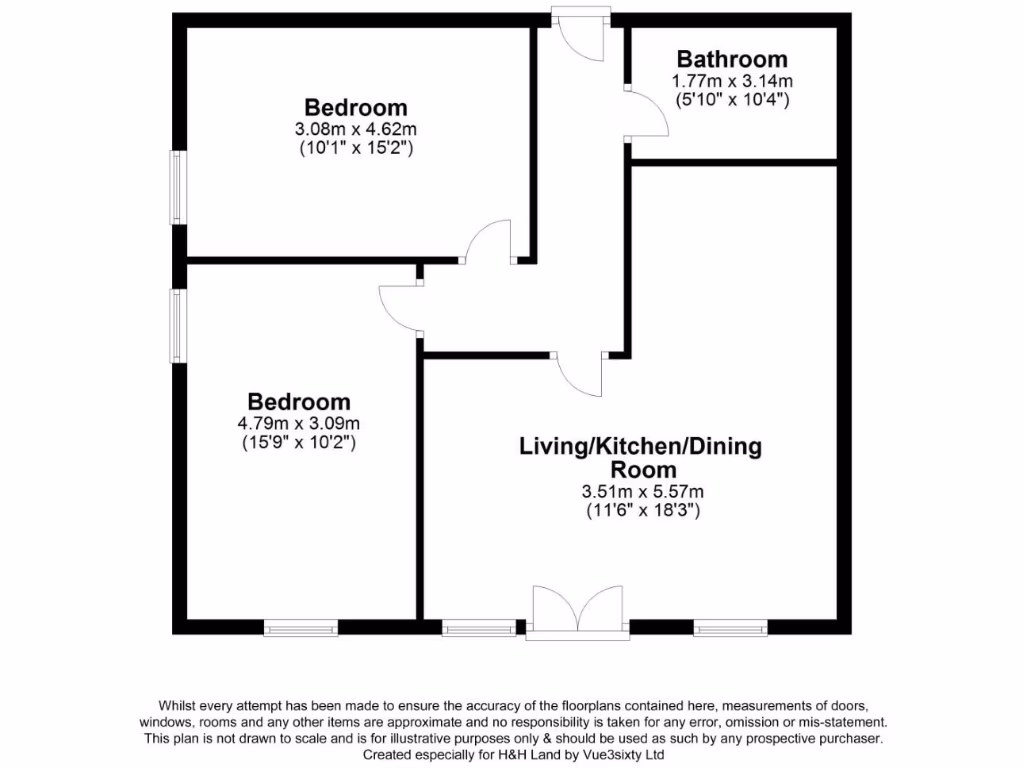 Bedroom
3.08m x 4.62m
(10'1" x 15'2")

Bathroom
1.77m x 3.14m
(5'10" x 10'4")

Bedroom
4.79m x 3.09m
(15'9" x 10'2")

Living/Kitchen/Dining Room
3.51m x 5.57m
(11'6" x 18'3")

Whilst every attempt has been made to ensure the accuracy of the floorplans contained here, measurements of doors, windows, rooms and any other items are approximate and no responsibility is taken for any error, omission or mis-statement. This plan is not drawn to scale and is for illustrative purposes only & should be used as such by any prospective purchaser.
Created especially for H&H Land by Vue3sixty Ltd